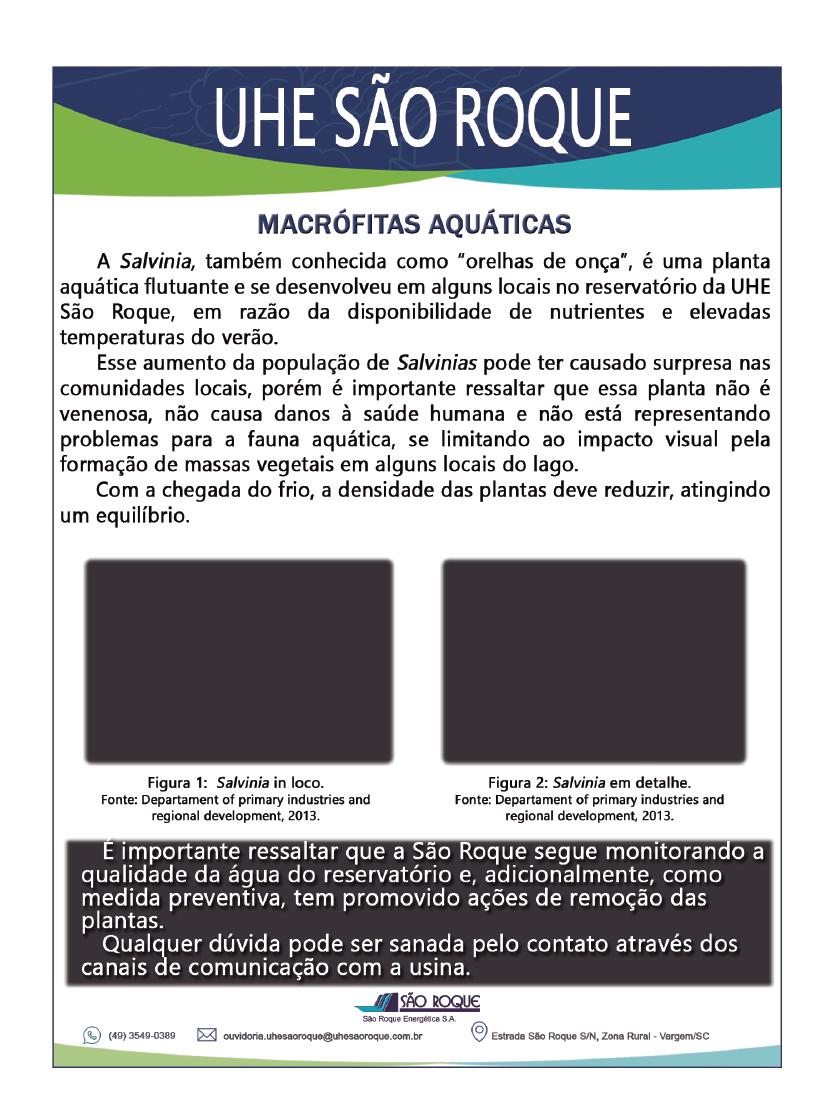 UHE SÃO ROQUE

MACRÓFITAS AQUÁTICAS

A Salvinia, também conhecida como "orelhas de onça", é uma planta aquática flutuante e se desenvolveu em alguns locais no reservatório da UHE São Roque, em razão da disponibilidade de nutrientes e elevadas temperaturas do verão.

Esse aumento da população de Salvinias pode ter causado surpresa nas comunidades locais, porém é importante ressaltar que essa planta não é venenosa, não causa danos à saúde humana e não está representando problemas para a fauna aquática, se limitando ao impacto visual pela formação de massas vegetais em alguns locais do lago.

Com a chegada do frio, a densidade das plantas deve reduzir, atingindo um equilíbrio.

Figura 1: Salvinia in loco.
Fonte: Departament of primary industries and regional development, 2013.

Figura 2: Salvinia em detalhe.
Fonte: Departament of primary industries and regional development, 2013.

É importante ressaltar que a São Roque segue monitorando a qualidade da água do reservatório e, adicionalmente, como medida preventiva, tem promovido ações de remoção das plantas.

Qualquer dúvida pode ser sanada pelo contato através dos canais de comunicação com a usina.

SÃO ROQUE
São Roque Energética S.A.

(49) 3549-0389 ouvidoria.uhesaoroque@uhesaoroque.com.br Estrada São Roque S/N, Zona Rural - Vargem/SC